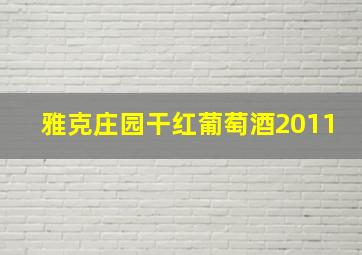 雅克庄园干红葡萄酒2011